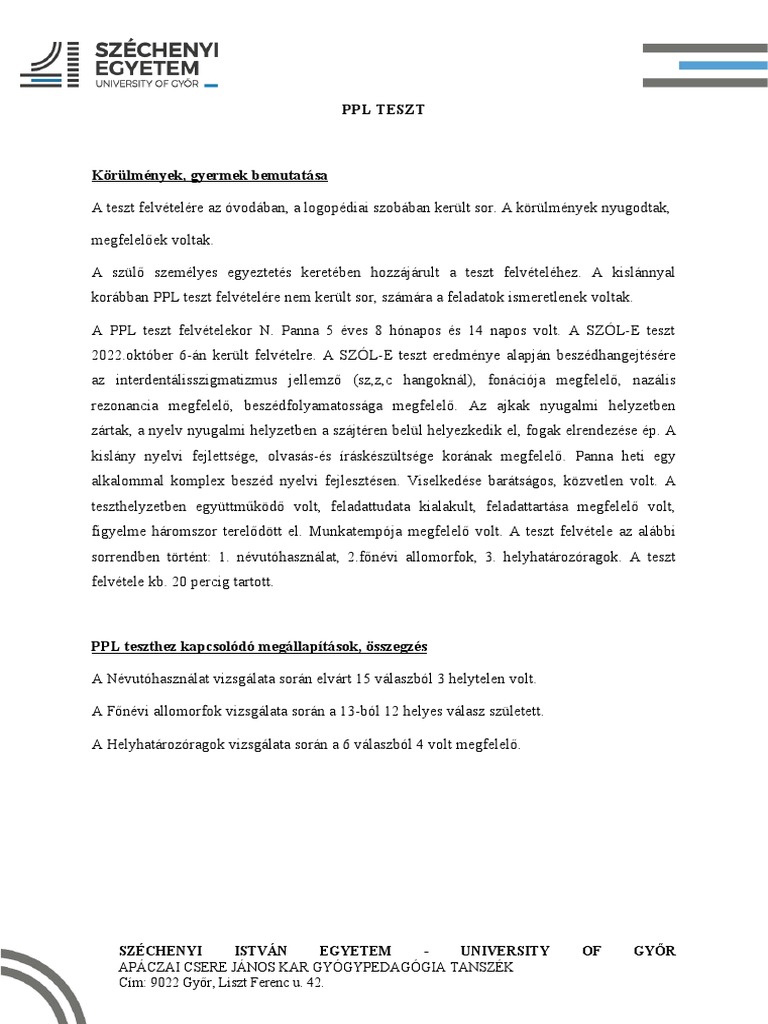 SZÉCHENYI EGYETEM
UNIVERSITY OF GYŐR

PPL TESZT

Körülmények, gyermek bemutatása

A teszt felvételére az óvodában, a logopédiai szobában került sor. A körülmények nyugodtak, megfelelőek voltak.

A szülő személyes egyeztetés keretében hozzájárult a teszt felvételéhez. A kislánnyal korábban PPL teszt felvételére nem került sor, számára a feladatok ismeretlenek voltak.

A PPL teszt felvételekor N. Panna 5 éves 8 hónapos és 14 napos volt. A SZÓL-E teszt 2022.október 6-án került felvételre. A SZÓL-E teszt eredménye alapján beszédhangejtésére az interdentálisszigmatizmus jellemző (sz,z,c hangoknál), fonációja megfelelő, nazális rezonancia megfelelő, beszédfolyamatossága megfelelő. Az ajkak nyugalmi helyzetben zártak, a nyelv nyugalmi helyzetben a szájtéren belül helyezkedik el, fogak elrendezése ép. A kislány nyelvi fejlettsége, olvasás-és íráskészültsége korának megfelelő. Panna heti egy alkalommal komplex beszéd nyelvi fejlesztésen. Viselkedése barátságos, közvetlen volt. A teszthelyzetben együttműködő volt, feladattudata kialakult, feladattartása megfelelő volt, figyelme háromszor terelődött el. Munkatempója megfelelő volt. A teszt felvétele az alábbi sorrendben történt: 1. névutóhasználat, 2.főnévi allomorfok, 3. helyhatározóragok. A teszt felvétele kb. 20 percig tartott.

PPL teszthez kapcsolódó megállapítások, összegzés

A Névutóhasználat vizsgálata során elvárt 15 válaszból 3 helytelen volt.

A Főnévi allomorfok vizsgálata során a 13-ból 12 helyes válasz született.

A Helyhatározóragok vizsgálata során a 6 válaszból 4 volt megfelelő.

SZÉCHENYI ISTVÁN EGYETEM - UNIVERSITY OF GYŐR
APÁCZAI CSERE JÁNOS KAR GYÓGYPEDAGÓGIA TANSZÉK
Cím: 9022 Győr, Liszt Ferenc u. 42.